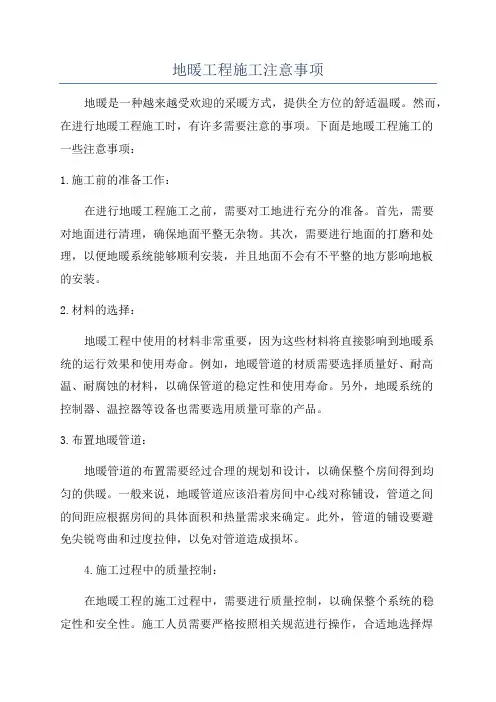 地暖工程施工注意事项

地暖是一种越来越受欢迎的采暖方式，提供全方位的舒适温暖。然而，在进行地暖工程施工时，有许多需要注意的事项。下面是地暖工程施工的一些注意事项：

1.施工前的准备工作：

在进行地暖工程施工之前，需要对工地进行充分的准备。首先，需要对地面进行清理，确保地面平整无杂物。其次，需要进行地面的打磨和处理，以便地暖系统能够顺利安装，并且地面不会有不平整的地方影响地板的安装。

2.材料的选择：

地暖工程中使用的材料非常重要，因为这些材料将直接影响到地暖系统的运行效果和使用寿命。例如，地暖管道的材质需要选择质量好、耐高温、耐腐蚀的材料，以确保管道的稳定性和使用寿命。另外，地暖系统的控制器、温控器等设备也需要选用质量可靠的产品。

3.布置地暖管道：

地暖管道的布置需要经过合理的规划和设计，以确保整个房间得到均匀的供暖。一般来说，地暖管道应该沿着房间中心线对称铺设，管道之间的间距应根据房间的具体面积和热量需求来确定。此外，管道的铺设要避免尖锐弯曲和过度拉伸，以免对管道造成损坏。

4.施工过程中的质量控制：

在地暖工程的施工过程中，需要进行质量控制，以确保整个系统的稳定性和安全性。施工人员需要严格按照相关规范进行操作，合适地选择焊